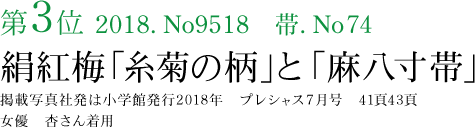 第3位 2018. No9518　帯. No74

絹紅梅「糸菊の柄」と「麻八寸帯」

掲載写真社発は小学館発行2018年　プレシャス7月号　41頁43頁
女優　杏さん着用